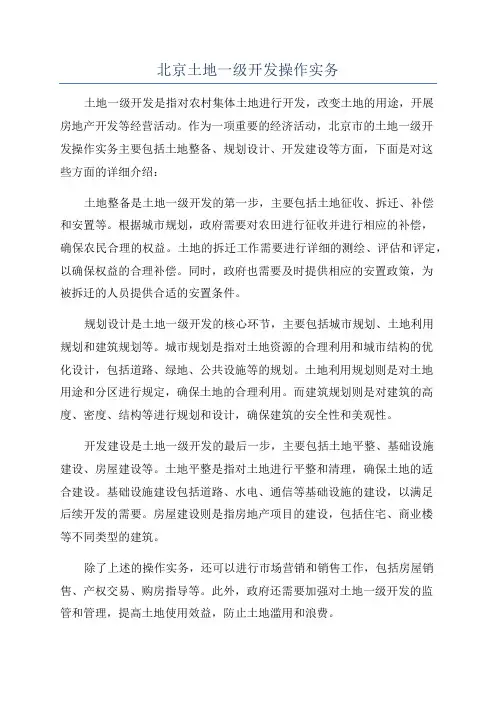 北京土地一级开发操作实务

土地一级开发是指对农村集体土地进行开发，改变土地的用途，开展房地产开发等经营活动。作为一项重要的经济活动，北京市的土地一级开发操作实务主要包括土地整备、规划设计、开发建设等方面，下面是对这些方面的详细介绍：

土地整备是土地一级开发的第一步，主要包括土地征收、拆迁、补偿和安置等。根据城市规划，政府需要对农田进行征收并进行相应的补偿，确保农民合理的权益。土地的拆迁工作需要进行详细的测绘、评估和评定，以确保权益的合理补偿。同时，政府也需要及时提供相应的安置政策，为被拆迁的人员提供合适的安置条件。

规划设计是土地一级开发的核心环节，主要包括城市规划、土地利用规划和建筑规划等。城市规划是指对土地资源的合理利用和城市结构的优化设计，包括道路、绿地、公共设施等的规划。土地利用规划则是对土地用途和分区进行规定，确保土地的合理利用。而建筑规划则是对建筑的高度、密度、结构等进行规划和设计，确保建筑的安全性和美观性。

开发建设是土地一级开发的最后一步，主要包括土地平整、基础设施建设、房屋建设等。土地平整是指对土地进行平整和清理，确保土地的适合建设。基础设施建设包括道路、水电、通信等基础设施的建设，以满足后续开发的需要。房屋建设则是指房地产项目的建设，包括住宅、商业楼等不同类型的建筑。

除了上述的操作实务，还可以进行市场营销和销售工作，包括房屋销售、产权交易、购房指导等。此外，政府还需要加强对土地一级开发的监管和管理，提高土地使用效益，防止土地滥用和浪费。